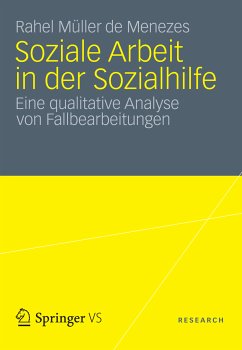 Rahel Müller de Menezes

Soziale Arbeit in der Sozialhilfe

Eine qualitative Analyse von Fallbearbeitungen

Springer VS

RESEARCH